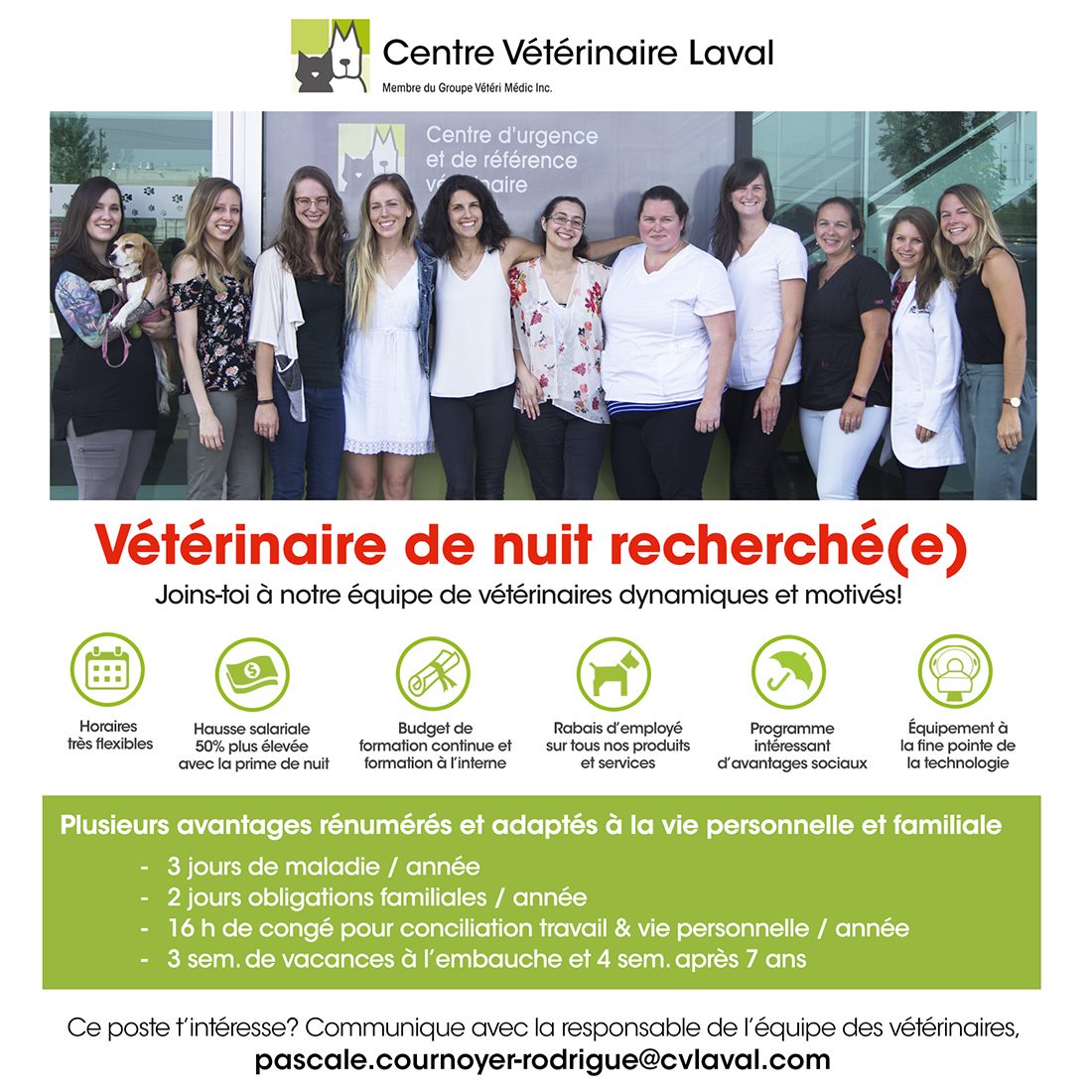 Centre Vétérinaire Laval
Membre du Groupe Vétéri Médic Inc.

Centre d'urgence et de référence vétérinaire

Vétérinaire de nuit recherché(e)
Joins-toi à notre équipe de vétérinaires dynamiques et motivés!

Horaires très flexibles

Hausse salariale 50% plus élevée avec la prime de nuit

Budget de formation continue et formation à l'interne

Rabais d'employé sur tous nos produits et services

Programme intéressant d'avantages sociaux

Équipement à la fine pointe de la technologie

Plusieurs avantages rénumérés et adaptés à la vie personnelle et familiale
- 3 jours de maladie / année
- 2 jours obligations familiales / année
- 16 h de congé pour conciliation travail & vie personnelle / année
- 3 sem. de vacances à l'embauche et 4 sem. après 7 ans

Ce poste t'intéresse? Communique avec la responsable de l'équipe des vétérinaires,
pascale.cournoyer-rodrigue@cvlaval.com